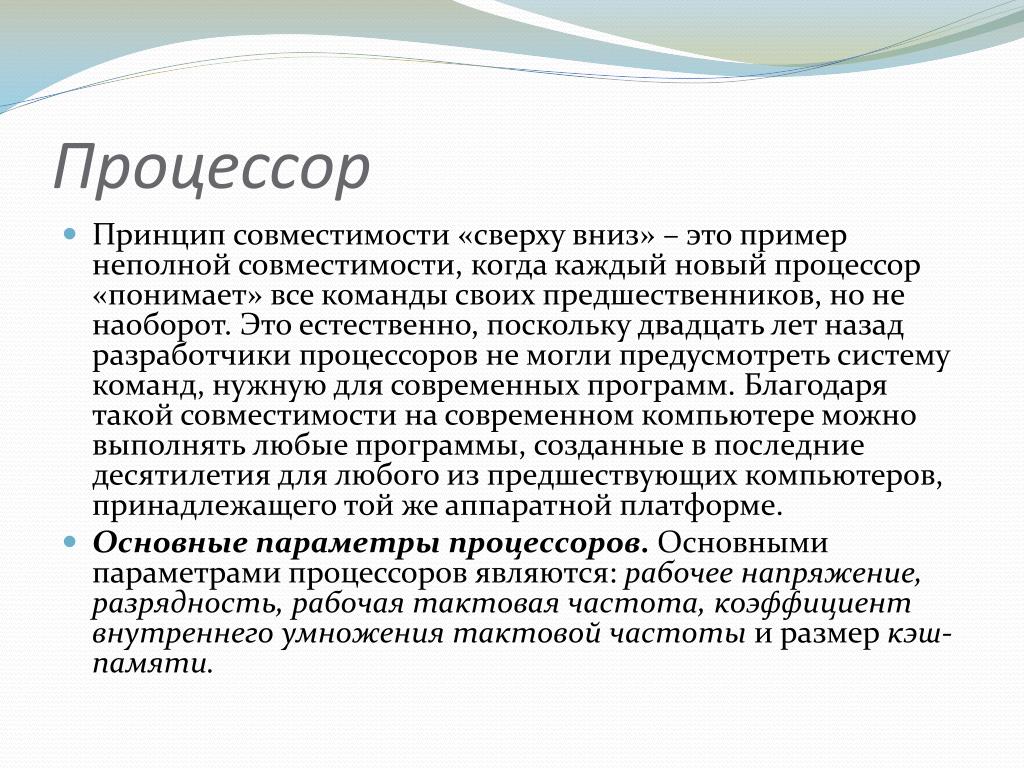 Процессор

Принцип совместимости «сверху вниз» – это пример неполной совместимости, когда каждый новый процессор «понимает» все команды своих предшественников, но не наоборот. Это естественно, поскольку двадцать лет назад разработчики процессоров не могли предусмотреть систему команд, нужную для современных программ. Благодаря такой совместимости на современном компьютере можно выполнять любые программы, созданные в последние десятилетия для любого из предшествующих компьютеров, принадлежащего той же аппаратной платформе.

Основные параметры процессоров. Основными параметрами процессоров являются: рабочее напряжение, разрядность, рабочая тактовая частота, коэффициент внутреннего умножения тактовой частоты и размер кэш-памяти.